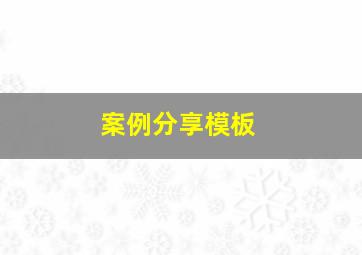 案例分享模板